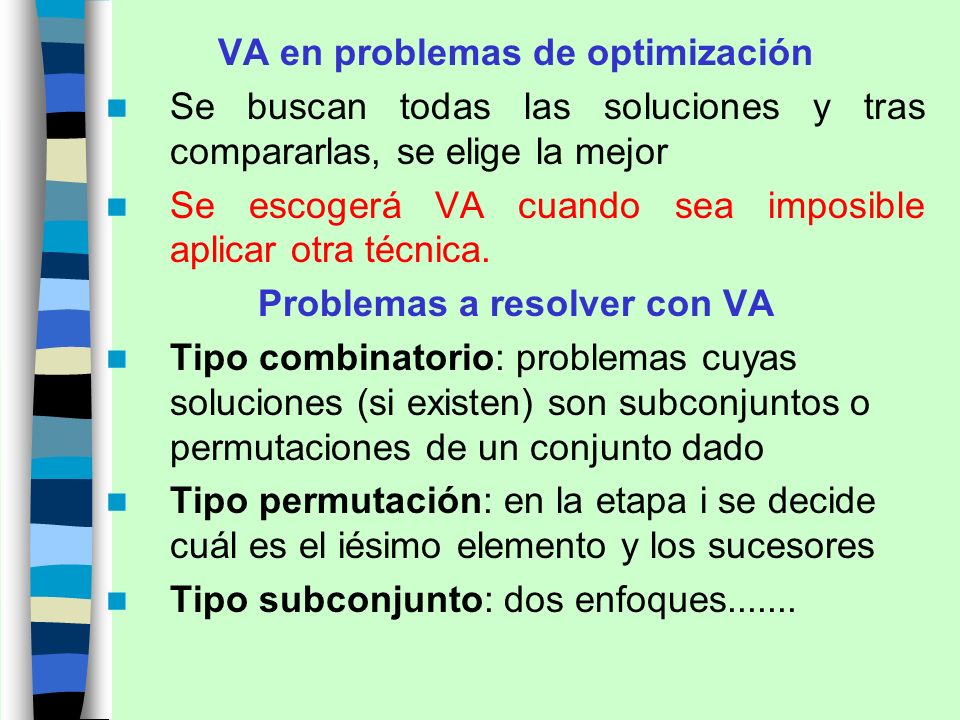 VA en problemas de optimización

Se buscan todas las soluciones y tras compararlas, se elige la mejor

Se escogerá VA cuando sea imposible aplicar otra técnica.

Problemas a resolver con VA

Tipo combinatorio: problemas cuyas soluciones (si existen) son subconjuntos o permutaciones de un conjunto dado

Tipo permutación: en la etapa i se decide cuál es el iésimo elemento y los sucesores

Tipo subconjunto: dos enfoques.......